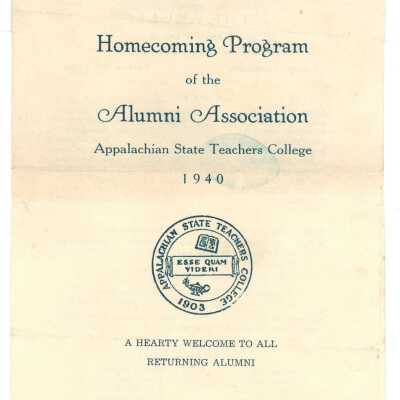 Homecoming Program

of the

Alumni Association

Appalachian State Teachers College

1940

APPALACHIAN STATE TEACHERS COLLEGE
ESSE QUAM VIDERI
1903

A HEARTY WELCOME TO ALL RETURNING ALUMNI